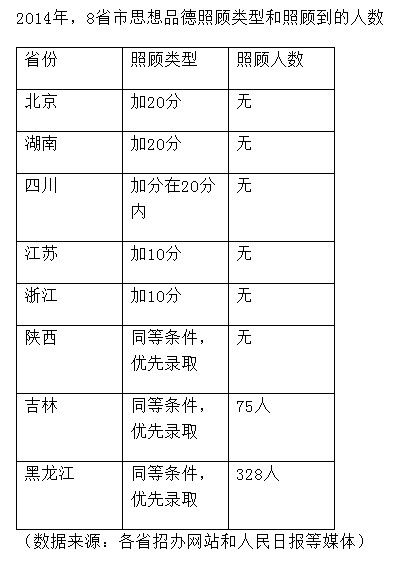 2014年，8省市思想品德照顾类型和照顾到的人数

| 省份 | 照顾类型 | 照顾人数 |
|---|---|---|
| 北京 | 加20分 | 无 |
| 湖南 | 加20分 | 无 |
| 四川 | 加分在20分内 | 无 |
| 江苏 | 加10分 | 无 |
| 浙江 | 加10分 | 无 |
| 陕西 | 同等条件，优先录取 | 无 |
| 吉林 | 同等条件，优先录取 | 75人 |
| 黑龙江 | 同等条件，优先录取 | 328人 |

（数据来源：各省招办网站和人民日报等媒体）